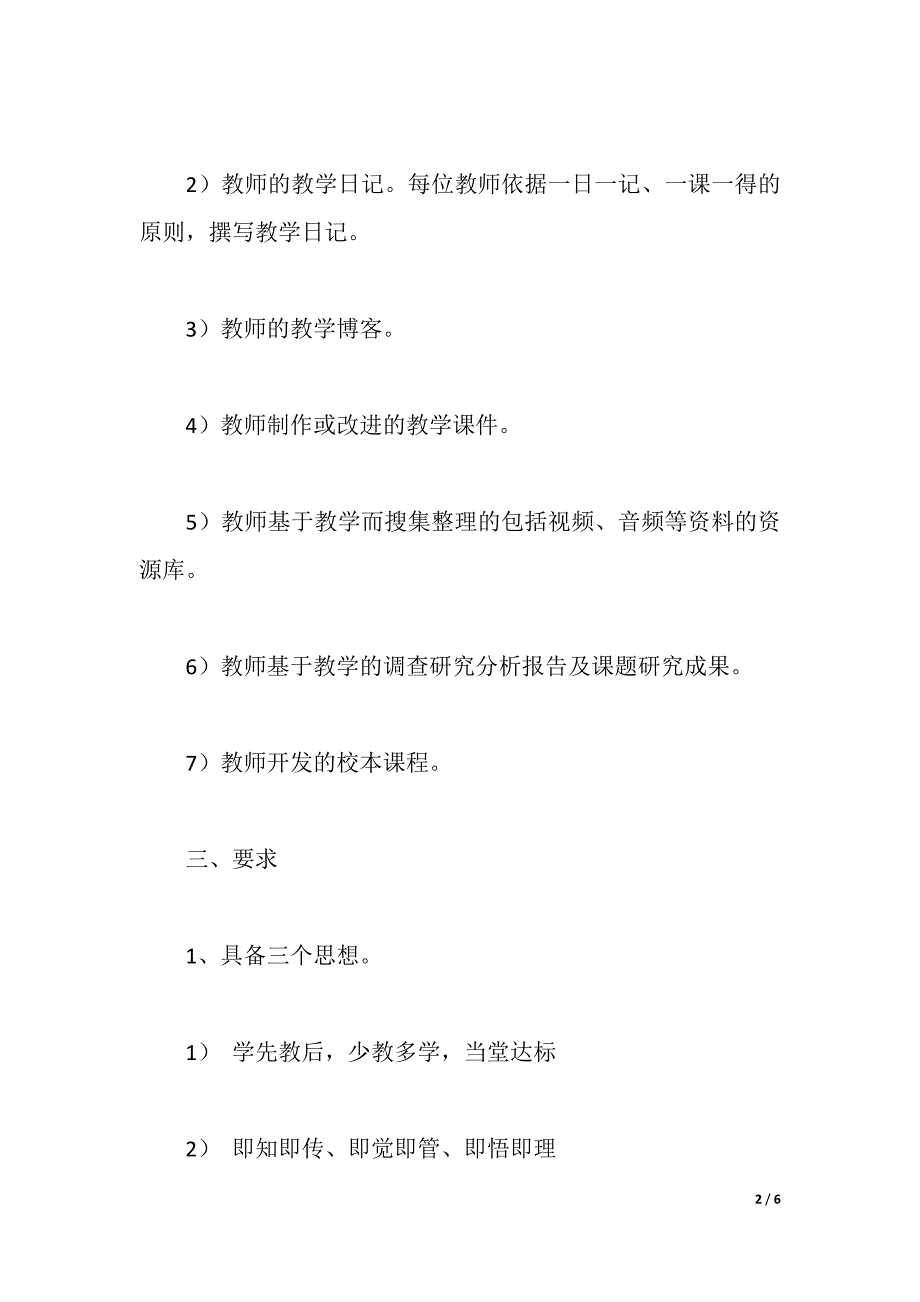 2）教师的教学日记。每位教师依据一日一记、一课一得的原则，撰写教学日记。

3）教师的教学博客。

4）教师制作或改进的教学课件。

5）教师基于教学而搜集整理的包括视频、音频等资料的资源库。

6）教师基于教学的调查研究分析报告及课题研究成果。

7）教师开发的校本课程。

三、要求

1、具备三个思想。

1） 学先教后，少教多学，当堂达标

2） 即知即传、即觉即管、即悟即理

2 / 6